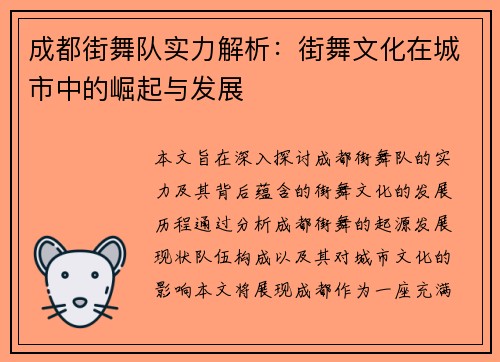 成都街舞队实力解析：街舞文化在城市中的崛起与发展

本文旨在深入探讨成都街舞队的实力及其背后蕴含的街舞文化的发展历程通过分析成都街舞的起源发展现状队伍构成以及其对城市文化的影响本文将展现成都作为一座充满